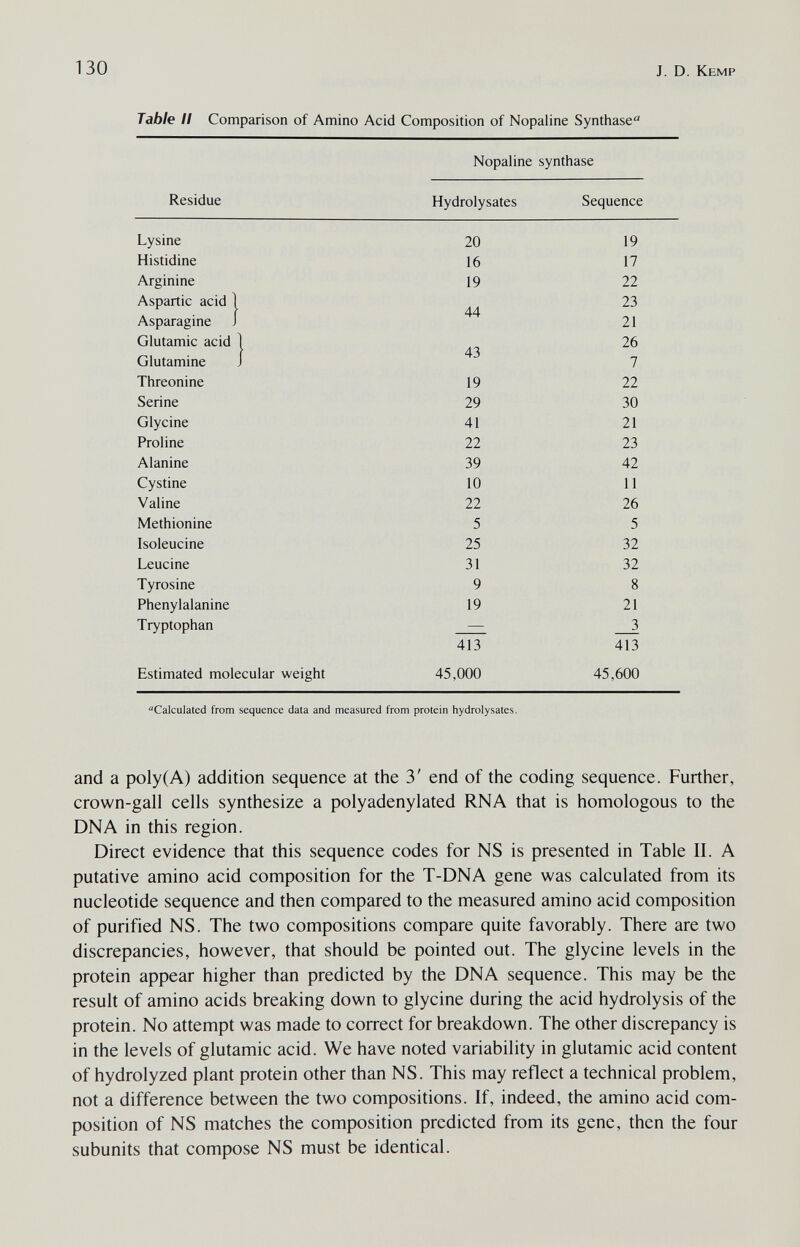 130 J. D. Kemp

Table II Comparison of Amino Acid Composition of Nopaline Synthase$^a$

| Residue | Nopaline synthase Hydrolysates | Nopaline synthase Sequence |
|---|---|---|
| Lysine | 20 | 19 |
| Histidine | 16 | 17 |
| Arginine | 19 | 22 |
| Aspartic acid | 44 | 23 |
| Asparagine | | 21 |
| Glutamic acid | 43 | 26 |
| Glutamine | | 7 |
| Threonine | 19 | 22 |
| Serine | 29 | 30 |
| Glycine | 41 | 21 |
| Proline | 22 | 23 |
| Alanine | 39 | 42 |
| Cystine | 10 | 11 |
| Valine | 22 | 26 |
| Methionine | 5 | 5 |
| Isoleucine | 25 | 32 |
| Leucine | 31 | 32 |
| Tyrosine | 9 | 8 |
| Phenylalanine | 19 | 21 |
| Tryptophan | — | 3 |
| | 413 | 413 |
| Estimated molecular weight | 45,000 | 45,600 |

$^a$Calculated from sequence data and measured from protein hydrolysates.

and a poly(A) addition sequence at the 3′ end of the coding sequence. Further, crown-gall cells synthesize a polyadenylated RNA that is homologous to the DNA in this region.

Direct evidence that this sequence codes for NS is presented in Table II. A putative amino acid composition for the T-DNA gene was calculated from its nucleotide sequence and then compared to the measured amino acid composition of purified NS. The two compositions compare quite favorably. There are two discrepancies, however, that should be pointed out. The glycine levels in the protein appear higher than predicted by the DNA sequence. This may be the result of amino acids breaking down to glycine during the acid hydrolysis of the protein. No attempt was made to correct for breakdown. The other discrepancy is in the levels of glutamic acid. We have noted variability in glutamic acid content of hydrolyzed plant protein other than NS. This may reflect a technical problem, not a difference between the two compositions. If, indeed, the amino acid composition of NS matches the composition predicted from its gene, then the four subunits that compose NS must be identical.